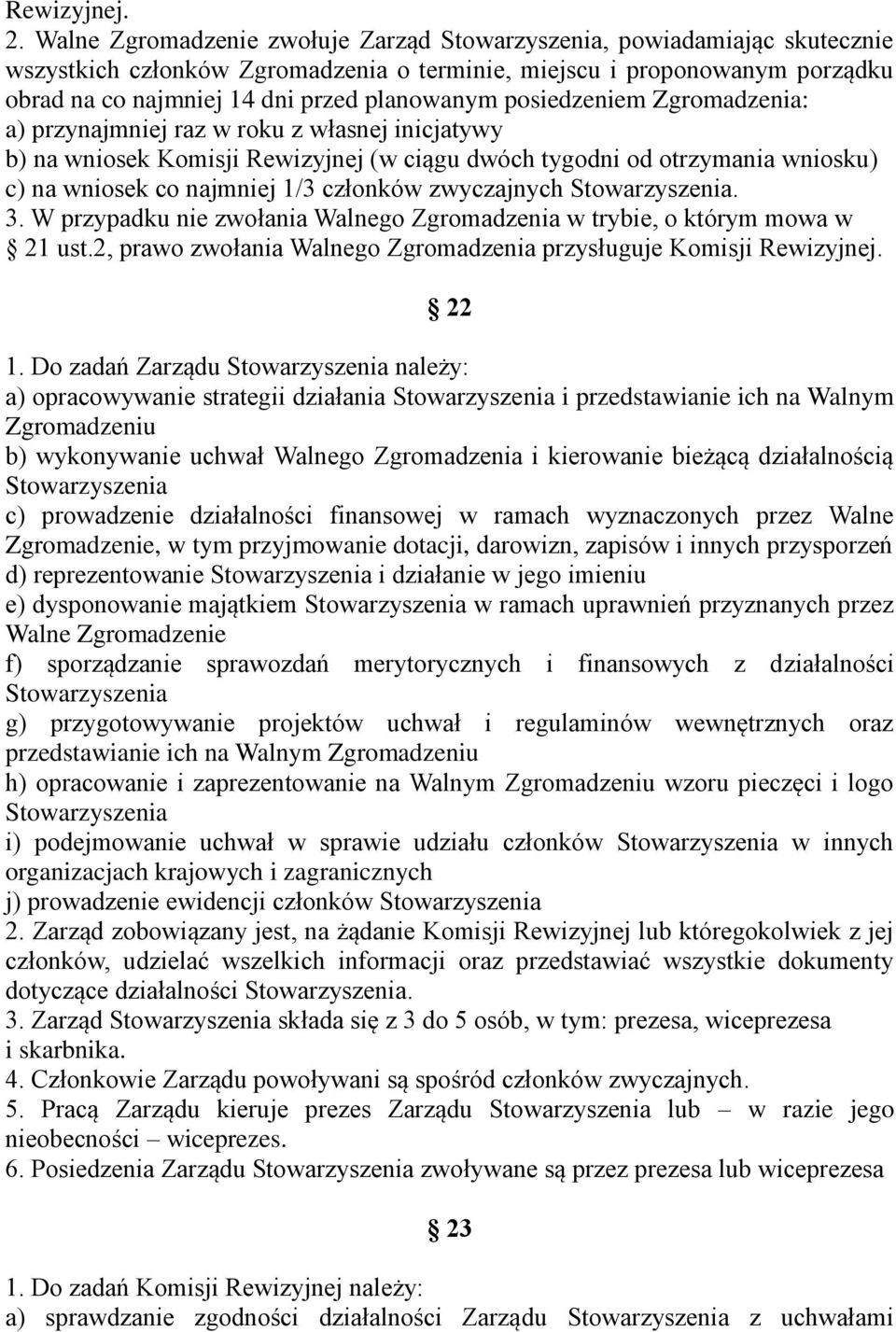 Rewizyjnej.
2. Walne Zgromadzenie zwołuje Zarząd Stowarzyszenia, powiadamiając skutecznie wszystkich członków Zgromadzenia o terminie, miejscu i proponowanym porządku obrad na co najmniej 14 dni przed planowanym posiedzeniem Zgromadzenia:
a) przynajmniej raz w roku z własnej inicjatywy
b) na wniosek Komisji Rewizyjnej (w ciągu dwóch tygodni od otrzymania wniosku)
c) na wniosek co najmniej 1/3 członków zwyczajnych Stowarzyszenia.
3. W przypadku nie zwołania Walnego Zgromadzenia w trybie, o którym mowa w § 21 ust.2, prawo zwołania Walnego Zgromadzenia przysługuje Komisji Rewizyjnej.

§ 22

1. Do zadań Zarządu Stowarzyszenia należy:
a) opracowywanie strategii działania Stowarzyszenia i przedstawianie ich na Walnym Zgromadzeniu
b) wykonywanie uchwał Walnego Zgromadzenia i kierowanie bieżącą działalnością Stowarzyszenia
c) prowadzenie działalności finansowej w ramach wyznaczonych przez Walne Zgromadzenie, w tym przyjmowanie dotacji, darowizn, zapisów i innych przysporzeń
d) reprezentowanie Stowarzyszenia i działanie w jego imieniu
e) dysponowanie majątkiem Stowarzyszenia w ramach uprawnień przyznanych przez Walne Zgromadzenie
f) sporządzanie sprawozdań merytorycznych i finansowych z działalności Stowarzyszenia
g) przygotowywanie projektów uchwał i regulaminów wewnętrznych oraz przedstawianie ich na Walnym Zgromadzeniu
h) opracowanie i zaprezentowanie na Walnym Zgromadzeniu wzoru pieczęci i logo Stowarzyszenia
i) podejmowanie uchwał w sprawie udziału członków Stowarzyszenia w innych organizacjach krajowych i zagranicznych
j) prowadzenie ewidencji członków Stowarzyszenia
2. Zarząd zobowiązany jest, na żądanie Komisji Rewizyjnej lub któregokolwiek z jej członków, udzielać wszelkich informacji oraz przedstawiać wszystkie dokumenty dotyczące działalności Stowarzyszenia.
3. Zarząd Stowarzyszenia składa się z 3 do 5 osób, w tym: prezesa, wiceprezesa i skarbnika.
4. Członkowie Zarządu powoływani są spośród członków zwyczajnych.
5. Pracą Zarządu kieruje prezes Zarządu Stowarzyszenia lub – w razie jego nieobecności – wiceprezes.
6. Posiedzenia Zarządu Stowarzyszenia zwoływane są przez prezesa lub wiceprezesa

§ 23

1. Do zadań Komisji Rewizyjnej należy:
a) sprawdzanie zgodności działalności Zarządu Stowarzyszenia z uchwałami